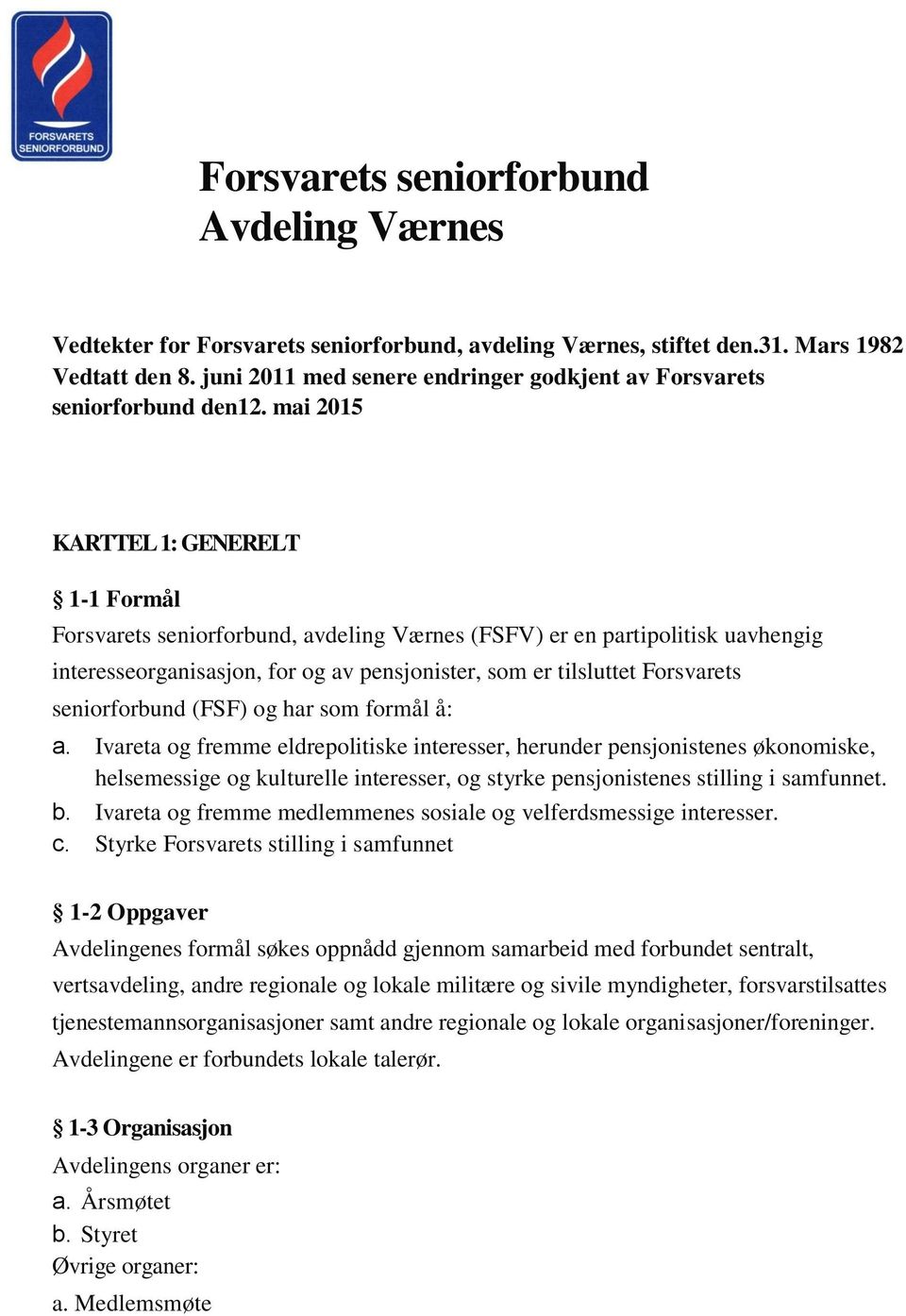 FORSVARETS SENIORFORBUND

Forsvarets seniorforbund
Avdeling Værnes

Vedtekter for Forsvarets seniorforbund, avdeling Værnes, stiftet den.31. Mars 1982 Vedtatt den 8. juni 2011 med senere endringer godkjent av Forsvarets seniorforbund den12. mai 2015

KARTTEL 1: GENERELT

§ 1-1 Formål
Forsvarets seniorforbund, avdeling Værnes (FSFV) er en partipolitisk uavhengig interesseorganisasjon, for og av pensjonister, som er tilsluttet Forsvarets seniorforbund (FSF) og har som formål å:
a. Ivareta og fremme eldrepolitiske interesser, herunder pensjonistenes økonomiske, helsemessige og kulturelle interesser, og styrke pensjonistenes stilling i samfunnet.
b. Ivareta og fremme medlemmenes sosiale og velferdsmessige interesser.
c. Styrke Forsvarets stilling i samfunnet

§ 1-2 Oppgaver
Avdelingenes formål søkes oppnådd gjennom samarbeid med forbundet sentralt, vertsavdeling, andre regionale og lokale militære og sivile myndigheter, forsvarstilsattes tjenestemannsorganisasjoner samt andre regionale og lokale organisasjoner/foreninger. Avdelingene er forbundets lokale talerør.

§ 1-3 Organisasjon
Avdelingens organer er:
a. Årsmøtet
b. Styret
Øvrige organer:
a. Medlemsmøte